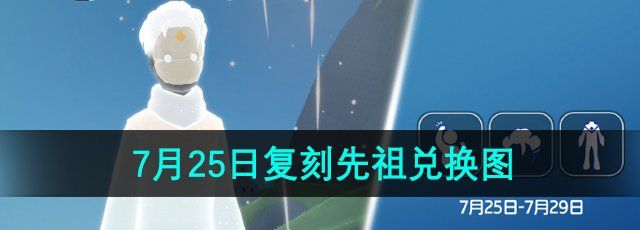 7月25日复刻先祖兑换图

7月25日-7月29日